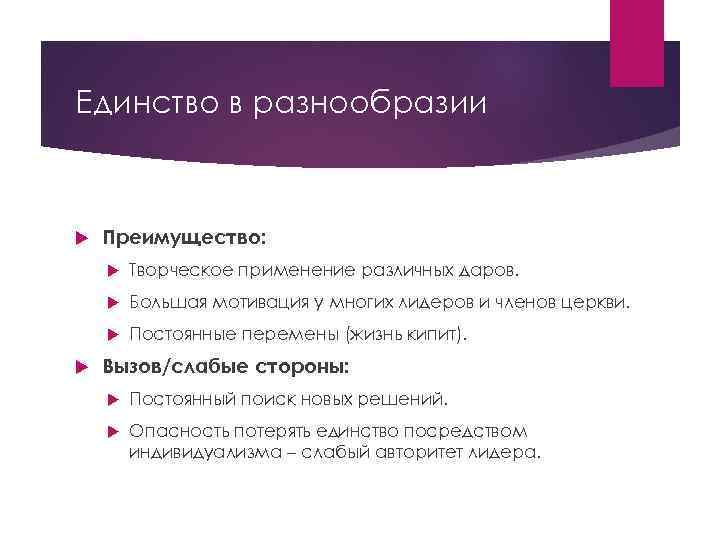 Единство в разнообразии

Преимущество:

Творческое применение различных даров.

Большая мотивация у многих лидеров и членов церкви.

Постоянные перемены (жизнь кипит).

Вызов/слабые стороны:

Постоянный поиск новых решений.

Опасность потерять единство посредством индивидуализма – слабый авторитет лидера.